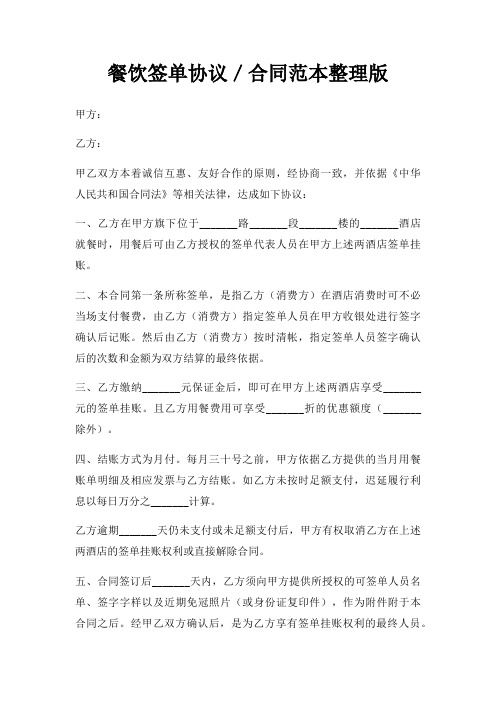 餐饮签单协议 / 合同范本整理版

甲方：

乙方：

甲乙双方本着诚信互惠、友好合作的原则，经协商一致，并依据《中华人民共和国合同法》等相关法律，达成如下协议：

一、乙方在甲方旗下位于______路______段______楼的______酒店就餐时，用餐后可由乙方授权的签单代表人员在甲方上述两酒店签单挂账。

二、本合同第一条所称签单，是指乙方（消费方）在酒店消费时可不必当场支付餐费，由乙方（消费方）指定签单人员在甲方收银处进行签字确认后记账。然后由乙方（消费方）按时清帐，指定签单人员签字确认后的次数和金额为双方结算的最终依据。

三、乙方缴纳______元保证金后，即可在甲方上述两酒店享受______元的签单挂账。且乙方用餐费用可享受______折的优惠额度（______除外）。

四、结账方式为月付。每月三十号之前，甲方依据乙方提供的当月用餐账单明细及相应发票与乙方结账。如乙方未按时足额支付，迟延履行利息以每日万分之______计算。

乙方逾期______天仍未支付或未足额支付后，甲方有权取消乙方在上述两酒店的签单挂账权利或直接解除合同。

五、合同签订后______天内，乙方须向甲方提供所授权的可签单人员名单、签字字样以及近期免冠照片（或身份证复印件），作为附件附于本合同之后。经甲乙双方确认后，是为乙方享有签单挂账权利的最终人员。